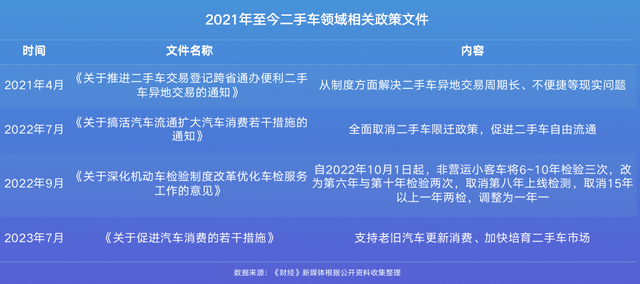 2021年至今二手车领域相关政策文件

| 时间 | 文件名称 | 内容 |
|---|---|---|
| 2021年4月 | 《关于推进二手车交易登记跨省通办便利二手车异地交易的通知》 | 从制度方面解决二手车异地交易周期长、不便捷等现实问题 |
| 2022年7月 | 《关于搞活汽车流通扩大汽车消费若干措施的通知》 | 全面取消二手车限迁政策，促进二手车自由流通 |
| 2022年9月 | 《关于深化机动车检验制度改革优化车检服务工作的意见》 | 自2022年10月1日起，非营运小客车将6~10年检验三次，改为第六年与第十年检验两次，取消第八年上线检测，取消15年以上一年两检，调整为一年一 |
| 2023年7月 | 《关于促进汽车消费的若干措施》 | 支持老旧汽车更新消费、加快培育二手车市场 |

数据来源：《财经》新媒体根据公开资料收集整理